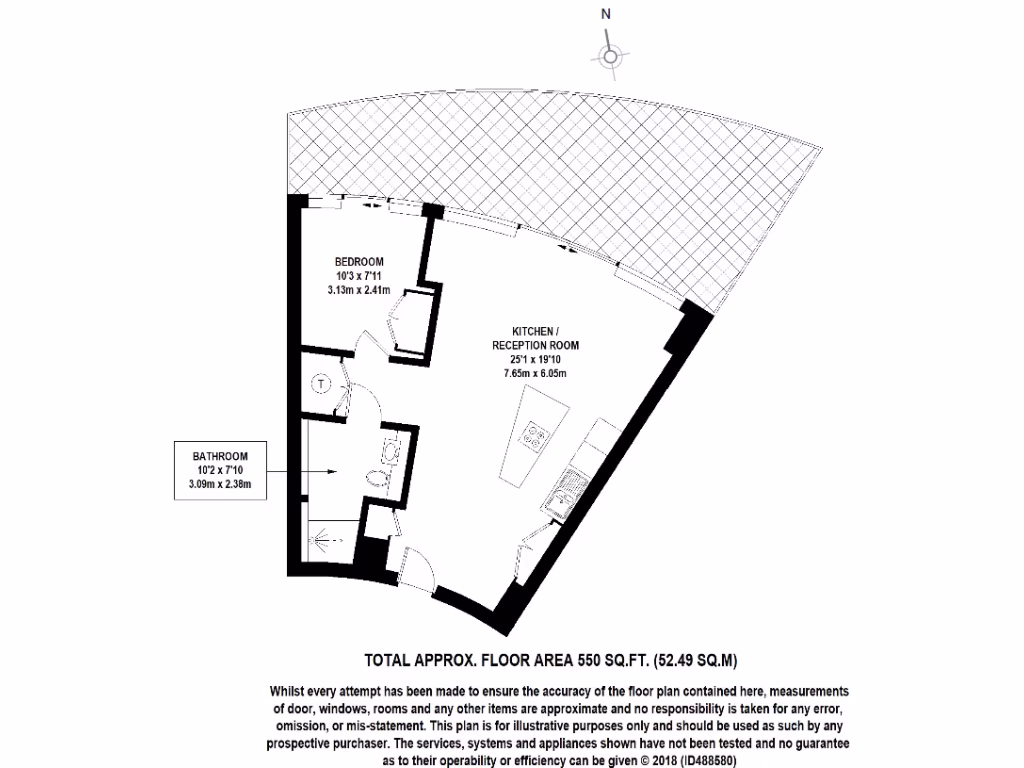 N

BEDROOM
10'3 x 7'11
3.13m x 2.41m

KITCHEN /
RECEPTION ROOM
25'1 x 19'10
7.65m x 6.05m

T

BATHROOM
10'2 x 7'10
3.09m x 2.38m

TOTAL APPROX. FLOOR AREA 550 SQ.FT. (52.49 SQ.M)

Whilst every attempt has been made to ensure the accuracy of the floor plan contained here, measurements of door, windows, rooms and any other items are approximate and no responsibility is taken for any error, omission, or mis-statement. This plan is for illustrative purposes only and should be used as such by any prospective purchaser. The services, systems and appliances shown have not been tested and no guarantee as to their operability or efficiency can be given © 2018 (ID488580)